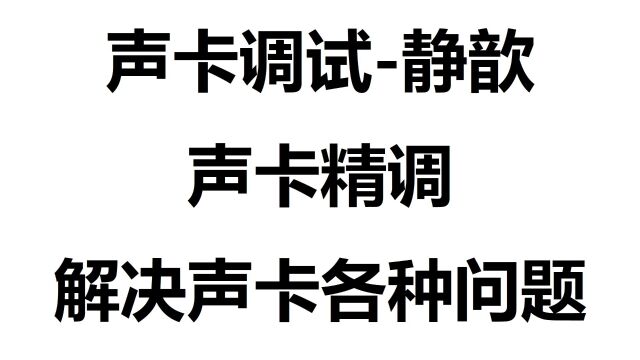 声卡调试-静歆

声卡精调

解决声卡各种问题